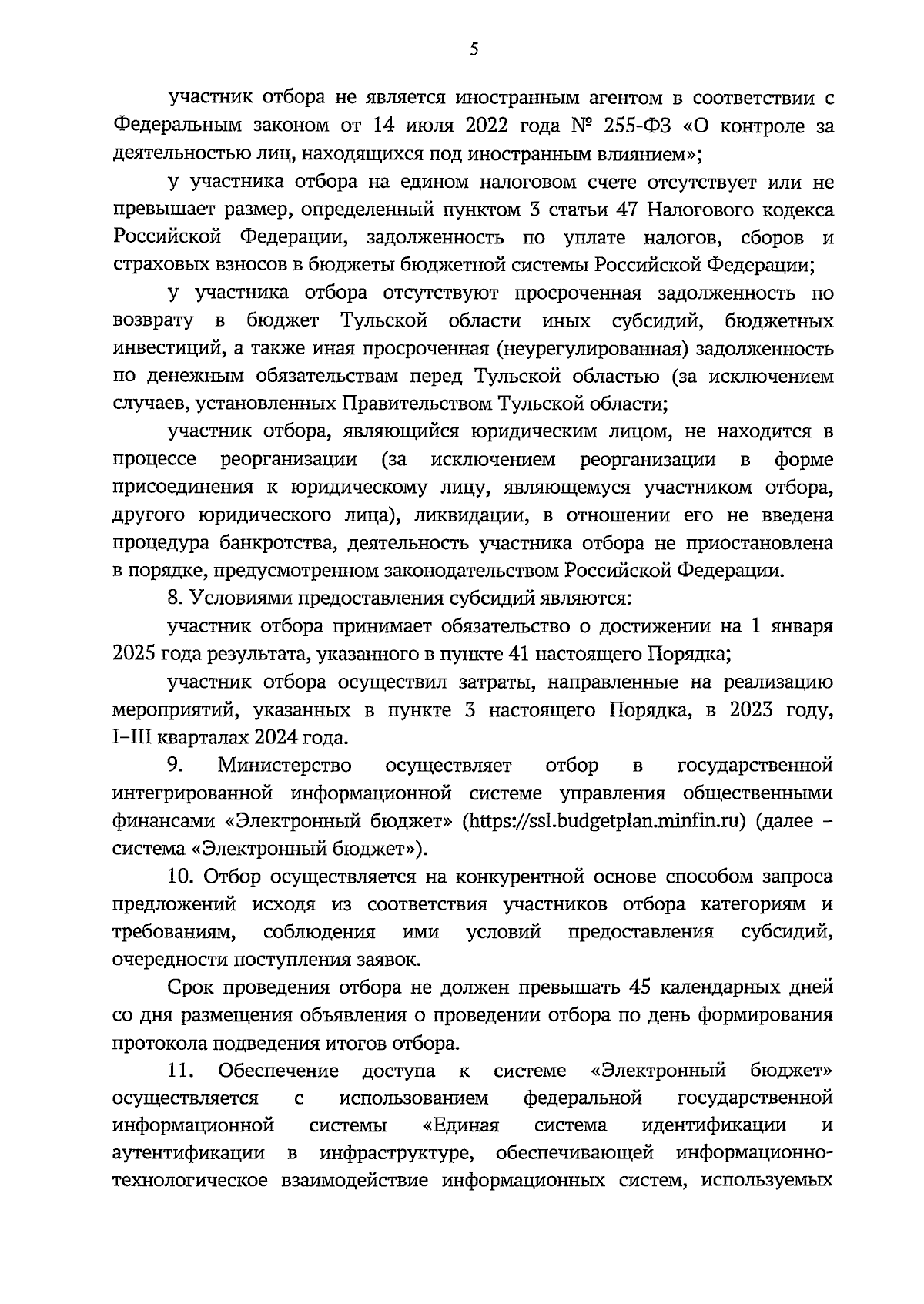 5

участник отбора не является иностранным агентом в соответствии с Федеральным законом от 14 июля 2022 года № 255-ФЗ «О контроле за деятельностью лиц, находящихся под иностранным влиянием»;

у участника отбора на едином налоговом счете отсутствует или не превышает размер, определенный пунктом 3 статьи 47 Налогового кодекса Российской Федерации, задолженность по уплате налогов, сборов и страховых взносов в бюджеты бюджетной системы Российской Федерации;

у участника отбора отсутствуют просроченная задолженность по возврату в бюджет Тульской области иных субсидий, бюджетных инвестиций, а также иная просроченная (неурегулированная) задолженность по денежным обязательствам перед Тульской областью (за исключением случаев, установленных Правительством Тульской области;

участник отбора, являющийся юридическим лицом, не находится в процессе реорганизации (за исключением реорганизации в форме присоединения к юридическому лицу, являющемуся участником отбора, другого юридического лица), ликвидации, в отношении его не введена процедура банкротства, деятельность участника отбора не приостановлена в порядке, предусмотренном законодательством Российской Федерации.

8. Условиями предоставления субсидий являются:

участник отбора принимает обязательство о достижении на 1 января 2025 года результата, указанного в пункте 41 настоящего Порядка;

участник отбора осуществил затраты, направленные на реализацию мероприятий, указанных в пункте 3 настоящего Порядка, в 2023 году, I–III кварталах 2024 года.

9. Министерство осуществляет отбор в государственной интегрированной информационной системе управления общественными финансами «Электронный бюджет» (https://ssl.budgetplan.minfin.ru) (далее – система «Электронный бюджет»).

10. Отбор осуществляется на конкурентной основе способом запроса предложений исходя из соответствия участников отбора категориям и требованиям, соблюдения ими условий предоставления субсидий, очередности поступления заявок.

Срок проведения отбора не должен превышать 45 календарных дней со дня размещения объявления о проведении отбора по день формирования протокола подведения итогов отбора.

11. Обеспечение доступа к системе «Электронный бюджет» осуществляется с использованием федеральной государственной информационной системы «Единая система идентификации и аутентификации в инфраструктуре, обеспечивающей информационно-технологическое взаимодействие информационных систем, используемых